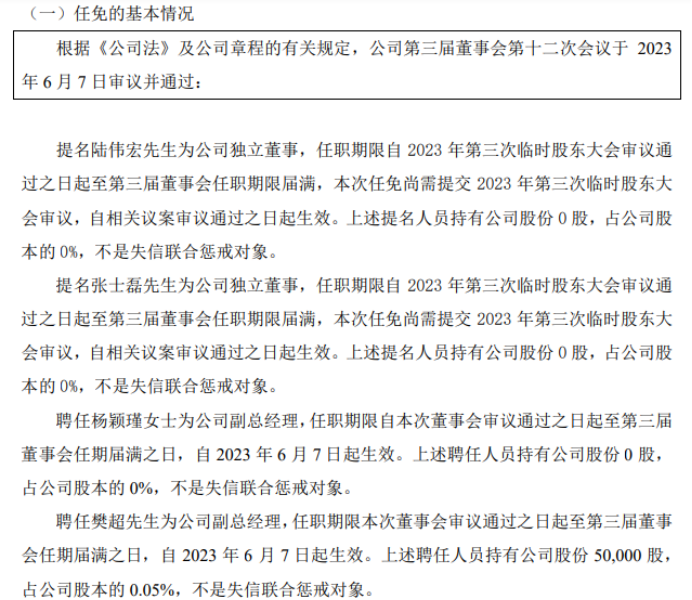 （一）任免的基本情况

根据《公司法》及公司章程的有关规定，公司第三届董事会第十二次会议于 2023 年 6 月 7 日审议并通过：

提名陆伟宏先生为公司独立董事，任职期限自 2023 年第三次临时股东大会审议通过之日起至第三届董事会任职期限届满，本次任免尚需提交 2023 年第三次临时股东大会审议，自相关议案审议通过之日起生效。上述提名人员持有公司股份 0 股，占公司股本的 0%，不是失信联合惩戒对象。

提名张士磊先生为公司独立董事，任职期限自 2023 年第三次临时股东大会审议通过之日起至第三届董事会任职期限届满，本次任免尚需提交 2023 年第三次临时股东大会审议，自相关议案审议通过之日起生效。上述提名人员持有公司股份 0 股，占公司股本的 0%，不是失信联合惩戒对象。

聘任杨颖瑾女士为公司副总经理，任职期限自本次董事会审议通过之日起至第三届董事会任期届满之日，自 2023 年 6 月 7 日起生效。上述聘任人员持有公司股份 0 股，占公司股本的 0%，不是失信联合惩戒对象。

聘任樊超先生为公司副总经理，任职期限本次董事会审议通过之日起至第三届董事会任期届满之日，自 2023 年 6 月 7 日起生效。上述聘任人员持有公司股份 50,000 股，占公司股本的 0.05%，不是失信联合惩戒对象。